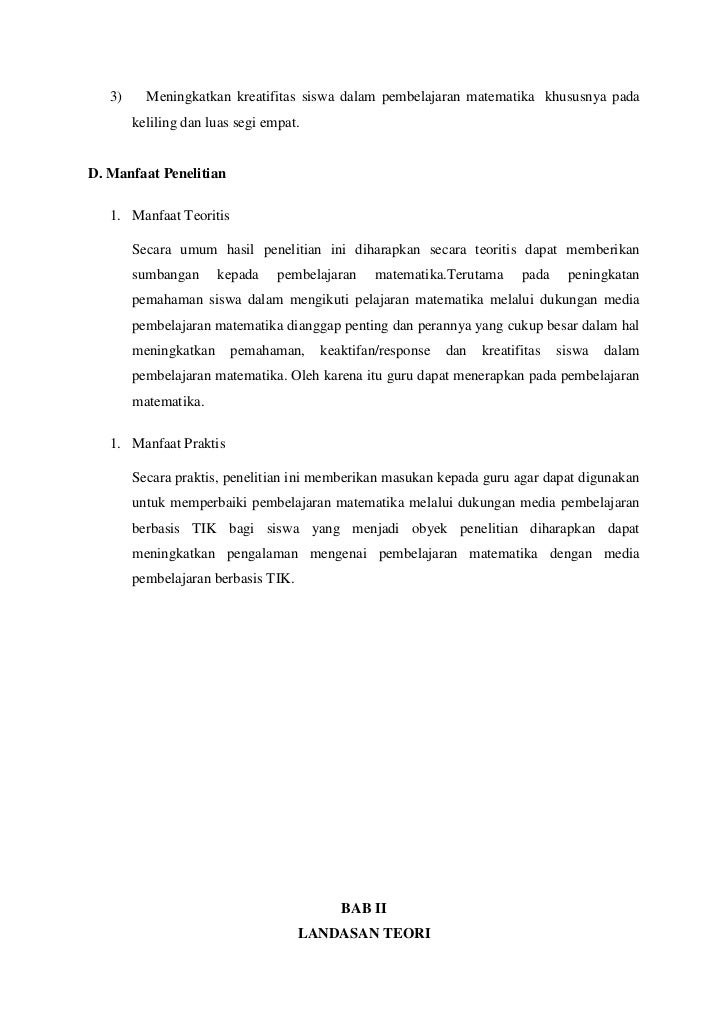 3) Meningkatkan kreatifitas siswa dalam pembelajaran matematika khususnya pada keliling dan luas segi empat.

D. Manfaat Penelitian

1. Manfaat Teoritis

Secara umum hasil penelitian ini diharapkan secara teoritis dapat memberikan sumbangan kepada pembelajaran matematika.Terutama pada peningkatan pemahaman siswa dalam mengikuti pelajaran matematika melalui dukungan media pembelajaran matematika dianggap penting dan perannya yang cukup besar dalam hal meningkatkan pemahaman, keaktifan/response dan kreatifitas siswa dalam pembelajaran matematika. Oleh karena itu guru dapat menerapkan pada pembelajaran matematika.

1. Manfaat Praktis

Secara praktis, penelitian ini memberikan masukan kepada guru agar dapat digunakan untuk memperbaiki pembelajaran matematika melalui dukungan media pembelajaran berbasis TIK bagi siswa yang menjadi obyek penelitian diharapkan dapat meningkatkan pengalaman mengenai pembelajaran matematika dengan media pembelajaran berbasis TIK.

BAB II
LANDASAN TEORI